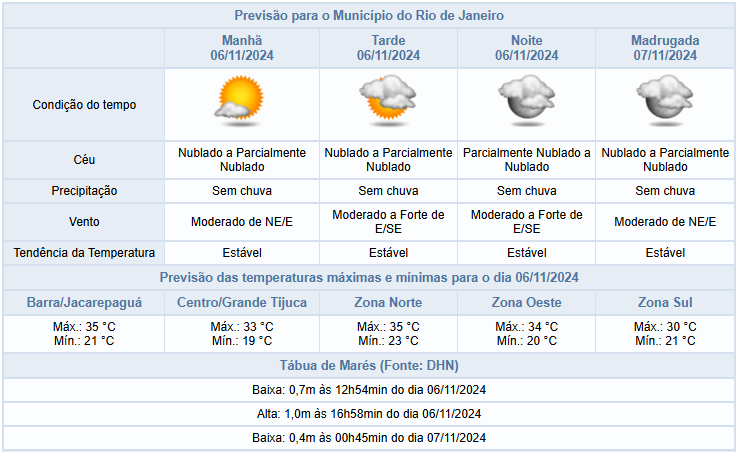 Previsão para o Município do Rio de Janeiro

| | Manhã 06/11/2024 | Tarde 06/11/2024 | Noite 06/11/2024 | Madrugada 07/11/2024 |
|---|---|---|---|---|
| Condição do tempo | | | | |
| Céu | Nublado a Parcialmente Nublado | Nublado a Parcialmente Nublado | Parcialmente Nublado a Nublado | Nublado a Parcialmente Nublado |
| Precipitação | Sem chuva | Sem chuva | Sem chuva | Sem chuva |
| Vento | Moderado de NE/E | Moderado a Forte de E/SE | Moderado a Forte de E/SE | Moderado de NE/E |
| Tendência da Temperatura | Estável | Estável | Estável | Estável |

Previsão das temperaturas máximas e mínimas para o dia 06/11/2024

| Barra/Jacarepaguá | Centro/Grande Tijuca | Zona Norte | Zona Oeste | Zona Sul |
|---|---|---|---|---|
| Máx.: 35 °C Mín.: 21 °C | Máx.: 33 °C Mín.: 19 °C | Máx.: 35 °C Mín.: 23 °C | Máx.: 34 °C Mín.: 20 °C | Máx.: 30 °C Mín.: 21 °C |

Tábua de Marés (Fonte: DHN)

Baixa: 0,7m às 12h54min do dia 06/11/2024

Alta: 1,0m às 16h58min do dia 06/11/2024

Baixa: 0,4m às 00h45min do dia 07/11/2024